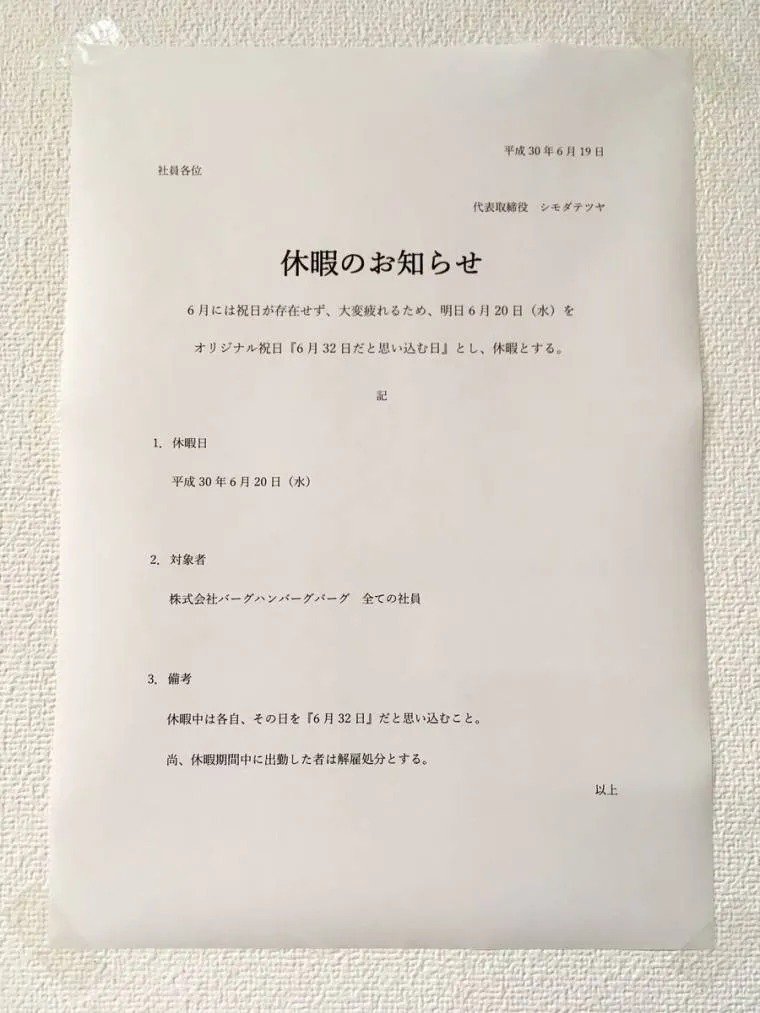 平成 30 年 6 月 19 日

社員各位

代表取締役　シモダテツヤ

休暇のお知らせ

6 月には祝日が存在せず、大変疲れるため、明日 6 月 20 日（水）を

オリジナル祝日『6 月 32 日だと思い込む日』とし、休暇とする。

記

1. 休暇日

平成 30 年 6 月 20 日（水）

2. 対象者

株式会社バーグハンバーグバーグ　全ての社員

3. 備考

休暇中は各自、その日を『6 月 32 日』だと思い込むこと。

尚、休暇期間中に出勤した者は解雇処分とする。

以上